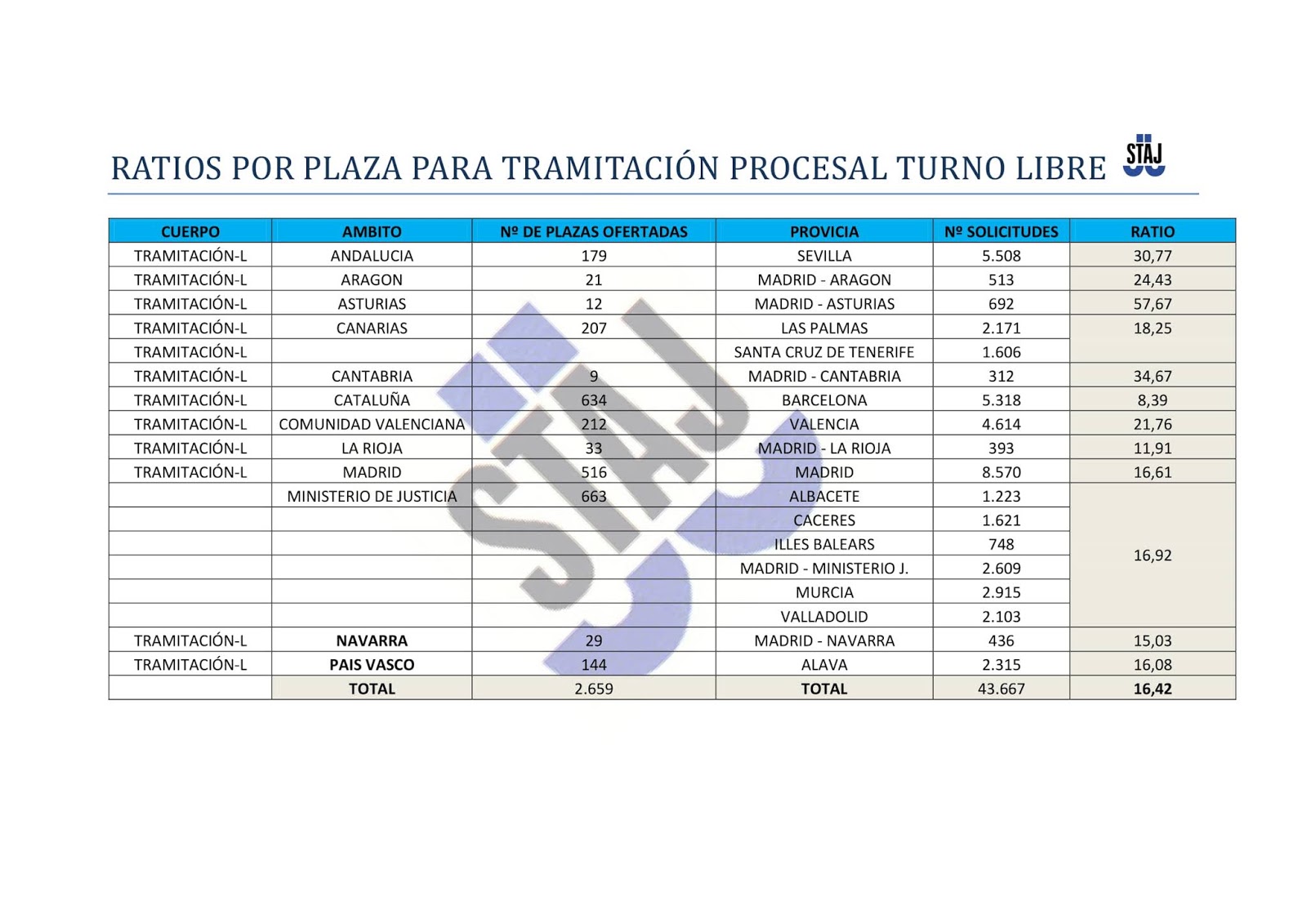 RATIOS POR PLAZA PARA TRAMITACIÓN PROCESAL TURNO LIBRE STAJ

| CUERPO | AMBITO | Nº DE PLAZAS OFERTADAS | PROVICIA | Nº SOLICITUDES | RATIO |
|---|---|---|---|---|---|
| TRAMITACIÓN-L | ANDALUCIA | 179 | SEVILLA | 5.508 | 30,77 |
| TRAMITACIÓN-L | ARAGON | 21 | MADRID - ARAGON | 513 | 24,43 |
| TRAMITACIÓN-L | ASTURIAS | 12 | MADRID - ASTURIAS | 692 | 57,67 |
| TRAMITACIÓN-L | CANARIAS | 207 | LAS PALMAS | 2.171 | 18,25 |
| TRAMITACIÓN-L | | | SANTA CRUZ DE TENERIFE | 1.606 | |
| TRAMITACIÓN-L | CANTABRIA | 9 | MADRID - CANTABRIA | 312 | 34,67 |
| TRAMITACIÓN-L | CATALUÑA | 634 | BARCELONA | 5.318 | 8,39 |
| TRAMITACIÓN-L | COMUNIDAD VALENCIANA | 212 | VALENCIA | 4.614 | 21,76 |
| TRAMITACIÓN-L | LA RIOJA | 33 | MADRID - LA RIOJA | 393 | 11,91 |
| TRAMITACIÓN-L | MADRID | 516 | MADRID | 8.570 | 16,61 |
| | MINISTERIO DE JUSTICIA | 663 | ALBACETE | 1.223 | 16,92 |
| | | | CACERES | 1.621 | |
| | | | ILLES BALEARS | 748 | |
| | | | MADRID - MINISTERIO J. | 2.609 | |
| | | | MURCIA | 2.915 | |
| | | | VALLADOLID | 2.103 | |
| TRAMITACIÓN-L | NAVARRA | 29 | MADRID - NAVARRA | 436 | 15,03 |
| TRAMITACIÓN-L | PAIS VASCO | 144 | ALAVA | 2.315 | 16,08 |
| | TOTAL | 2.659 | TOTAL | 43.667 | 16,42 |

STAJ